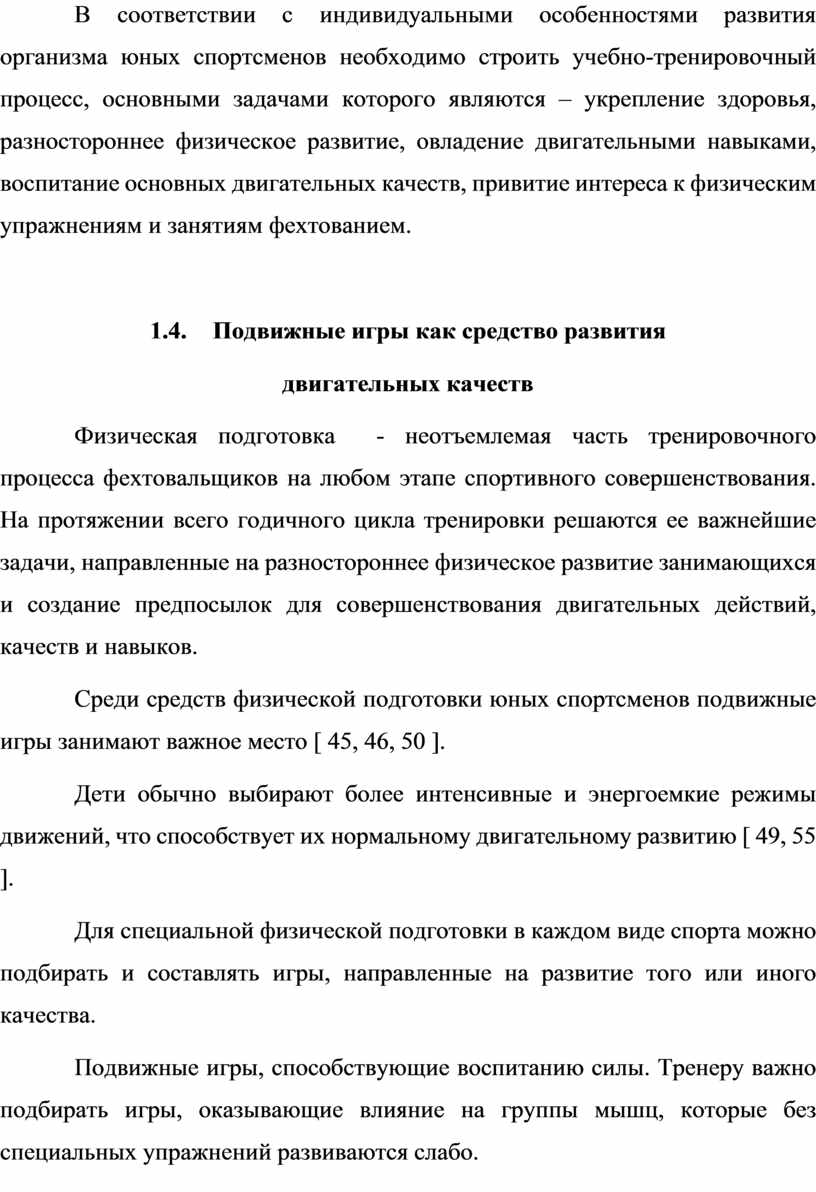 В соответствии с индивидуальными особенностями развития организма юных спортсменов необходимо строить учебно-тренировочный процесс, основными задачами которого являются – укрепление здоровья, разностороннее физическое развитие, овладение двигательными навыками, воспитание основных двигательных качеств, привитие интереса к физическим упражнениям и занятиям фехтованием.

1.4. Подвижные игры как средство развития двигательных качеств

Физическая подготовка - неотъемлемая часть тренировочного процесса фехтовальщиков на любом этапе спортивного совершенствования. На протяжении всего годичного цикла тренировки решаются ее важнейшие задачи, направленные на разностороннее физическое развитие занимающихся и создание предпосылок для совершенствования двигательных действий, качеств и навыков.

Среди средств физической подготовки юных спортсменов подвижные игры занимают важное место [ 45, 46, 50 ].

Дети обычно выбирают более интенсивные и энергоемкие режимы движений, что способствует их нормальному двигательному развитию [ 49, 55 ].

Для специальной физической подготовки в каждом виде спорта можно подбирать и составлять игры, направленные на развитие того или иного качества.

Подвижные игры, способствующие воспитанию силы. Тренеру важно подбирать игры, оказывающие влияние на группы мышц, которые без специальных упражнений развиваются слабо.